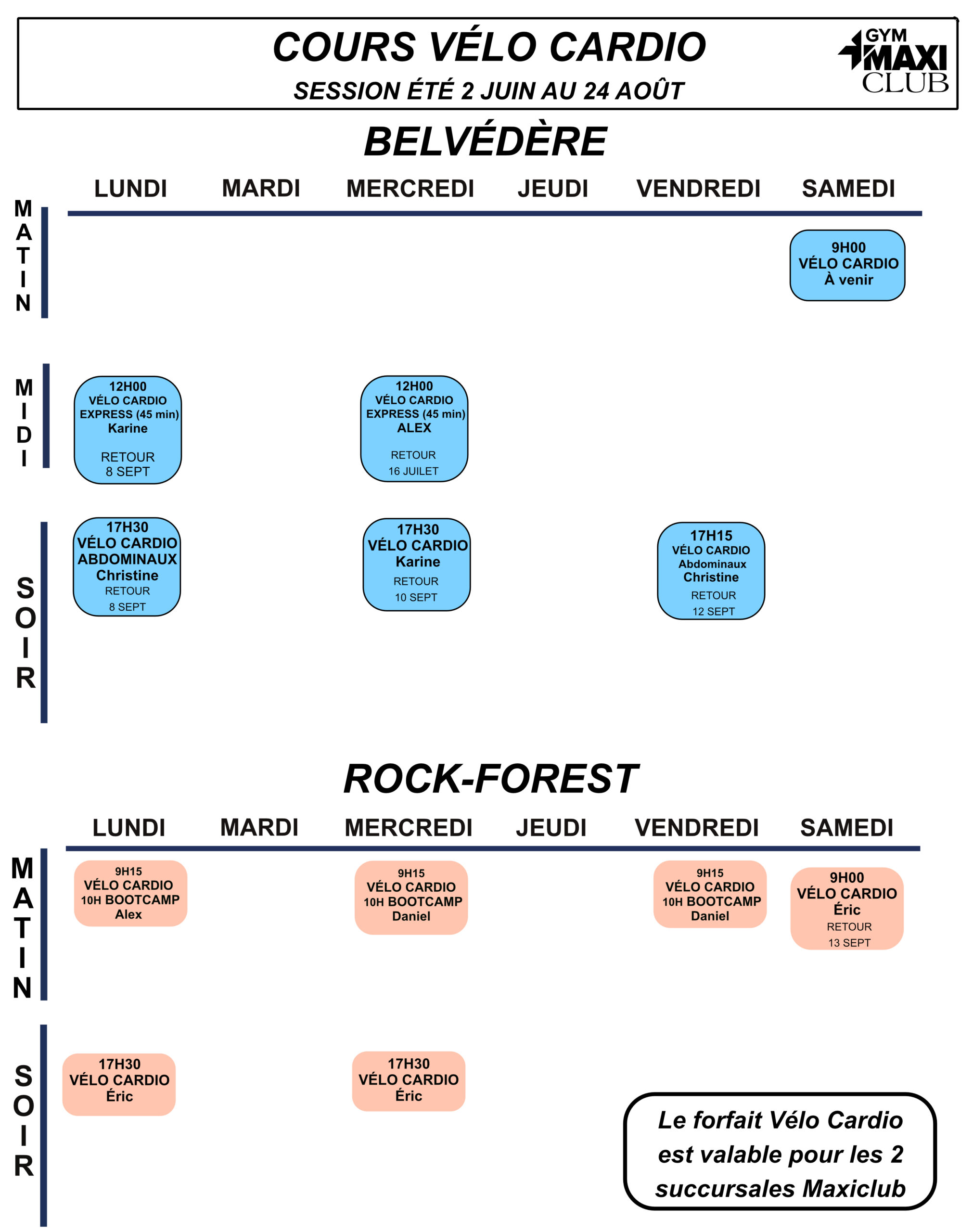 COURS VÉLO CARDIO
SESSION ÉTÉ 2 JUIN AU 24 AOÛT

GYM MAXI CLUB

BELVÉDÈRE

| | LUNDI | MARDI | MERCREDI | JEUDI | VENDREDI | SAMEDI |
|---|---|---|---|---|---|---|
| MATIN | | | | | | 9H00 VÉLO CARDIO À venir |
| MIDI | 12H00 VÉLO CARDIO EXPRESS (45 min) Karine RETOUR 8 SEPT | | 12H00 VÉLO CARDIO EXPRESS (45 min) ALEX RETOUR 16 JUILET | | | |
| SOIR | 17H30 VÉLO CARDIO ABDOMINAUX Christine RETOUR 8 SEPT | | 17H30 VÉLO CARDIO Karine RETOUR 10 SEPT | | 17H15 VÉLO CARDIO Abdominaux Christine RETOUR 12 SEPT | |

ROCK-FOREST

| | LUNDI | MARDI | MERCREDI | JEUDI | VENDREDI | SAMEDI |
|---|---|---|---|---|---|---|
| MATIN | 9H15 VÉLO CARDIO 10H BOOTCAMP Alex | | 9H15 VÉLO CARDIO 10H BOOTCAMP Daniel | | 9H15 VÉLO CARDIO 10H BOOTCAMP Daniel | 9H00 VÉLO CARDIO Éric RETOUR 13 SEPT |
| SOIR | 17H30 VÉLO CARDIO Éric | | 17H30 VÉLO CARDIO Éric | | | |

Le forfait Vélo Cardio est valable pour les 2 succursales Maxiclub